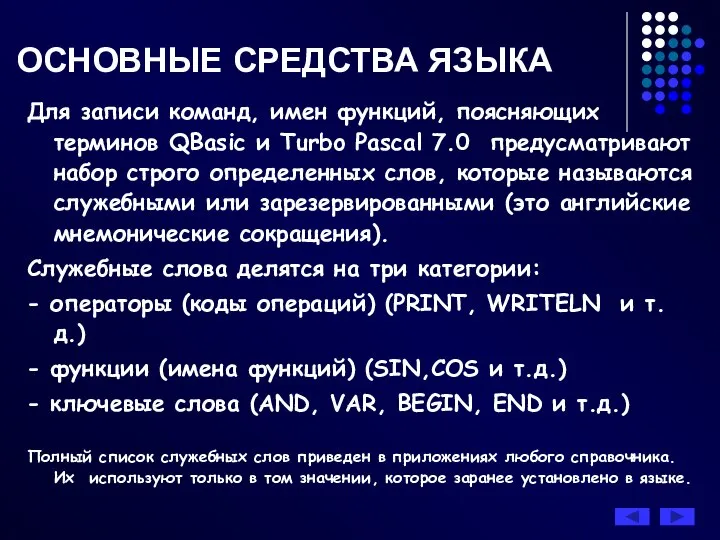 ОСНОВНЫЕ СРЕДСТВА ЯЗЫКА

Для записи команд, имен функций, поясняющих терминов QBasic и Turbo Pascal 7.0 предусматривают набор строго определенных слов, которые называются служебными или зарезервированными (это английские мнемонические сокращения).

Служебные слова делятся на три категории:

- операторы (коды операций) (PRINT, WRITELN и т. д.)

- функции (имена функций) (SIN,COS и т.д.)

- ключевые слова (AND, VAR, BEGIN, END и т.д.)

Полный список служебных слов приведен в приложениях любого справочника. Их используют только в том значении, которое заранее установлено в языке.